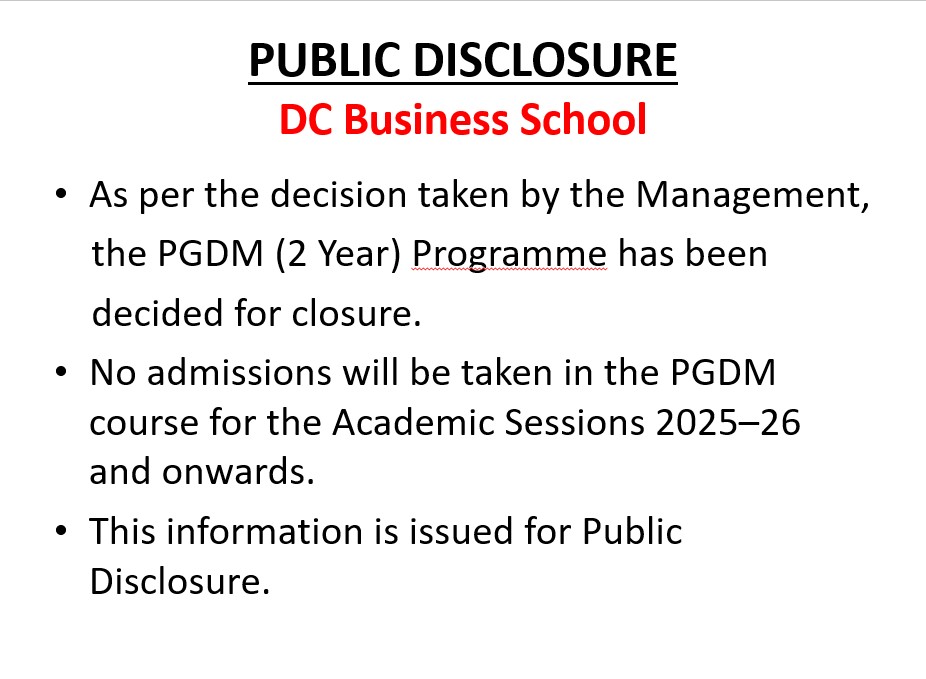 PUBLIC DISCLOSURE

DC Business School

• As per the decision taken by the Management, the PGDM (2 Year) Programme has been decided for closure.

• No admissions will be taken in the PGDM course for the Academic Sessions 2025–26 and onwards.

• This information is issued for Public Disclosure.